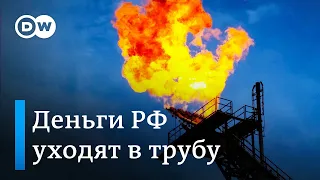 DW

Деньги РФ уходят в трубу